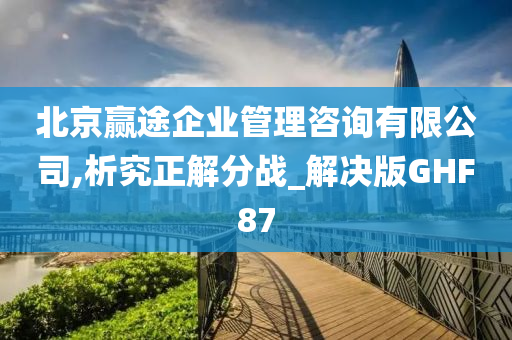 北京赢途企业管理咨询有限公司,析究正解分战_解决版GHF87